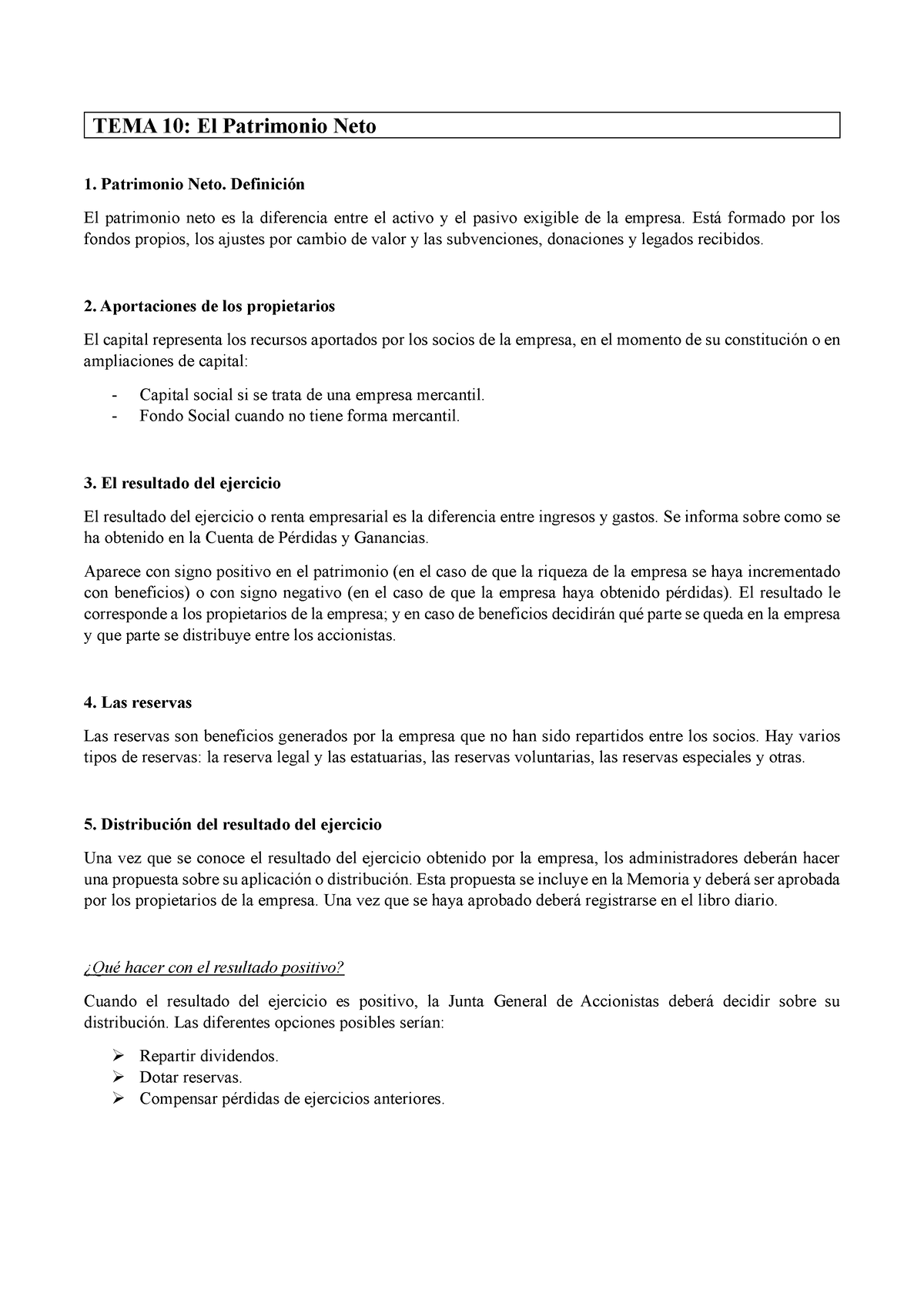 TEMA 10: El Patrimonio Neto

1. Patrimonio Neto. Definición

El patrimonio neto es la diferencia entre el activo y el pasivo exigible de la empresa. Está formado por los fondos propios, los ajustes por cambio de valor y las subvenciones, donaciones y legados recibidos.

2. Aportaciones de los propietarios

El capital representa los recursos aportados por los socios de la empresa, en el momento de su constitución o en ampliaciones de capital:

- Capital social si se trata de una empresa mercantil.
- Fondo Social cuando no tiene forma mercantil.

3. El resultado del ejercicio

El resultado del ejercicio o renta empresarial es la diferencia entre ingresos y gastos. Se informa sobre como se ha obtenido en la Cuenta de Pérdidas y Ganancias.

Aparece con signo positivo en el patrimonio (en el caso de que la riqueza de la empresa se haya incrementado con beneficios) o con signo negativo (en el caso de que la empresa haya obtenido pérdidas). El resultado le corresponde a los propietarios de la empresa; y en caso de beneficios decidirán qué parte se queda en la empresa y que parte se distribuye entre los accionistas.

4. Las reservas

Las reservas son beneficios generados por la empresa que no han sido repartidos entre los socios. Hay varios tipos de reservas: la reserva legal y las estatuarias, las reservas voluntarias, las reservas especiales y otras.

5. Distribución del resultado del ejercicio

Una vez que se conoce el resultado del ejercicio obtenido por la empresa, los administradores deberán hacer una propuesta sobre su aplicación o distribución. Esta propuesta se incluye en la Memoria y deberá ser aprobada por los propietarios de la empresa. Una vez que se haya aprobado deberá registrarse en el libro diario.

¿Qué hacer con el resultado positivo?

Cuando el resultado del ejercicio es positivo, la Junta General de Accionistas deberá decidir sobre su distribución. Las diferentes opciones posibles serían:

➢ Repartir dividendos.
➢ Dotar reservas.
➢ Compensar pérdidas de ejercicios anteriores.